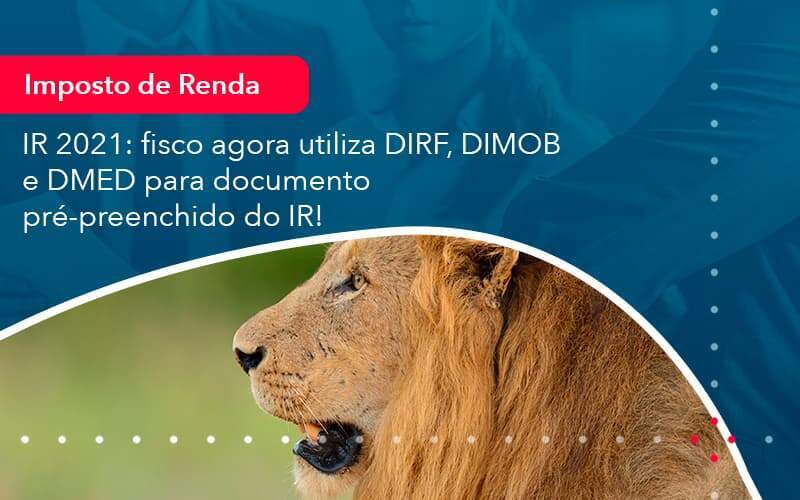 Imposto de Renda

IR 2021: fisco agora utiliza DIRF, DIMOB e DMED para documento pré-preenchido do IR!